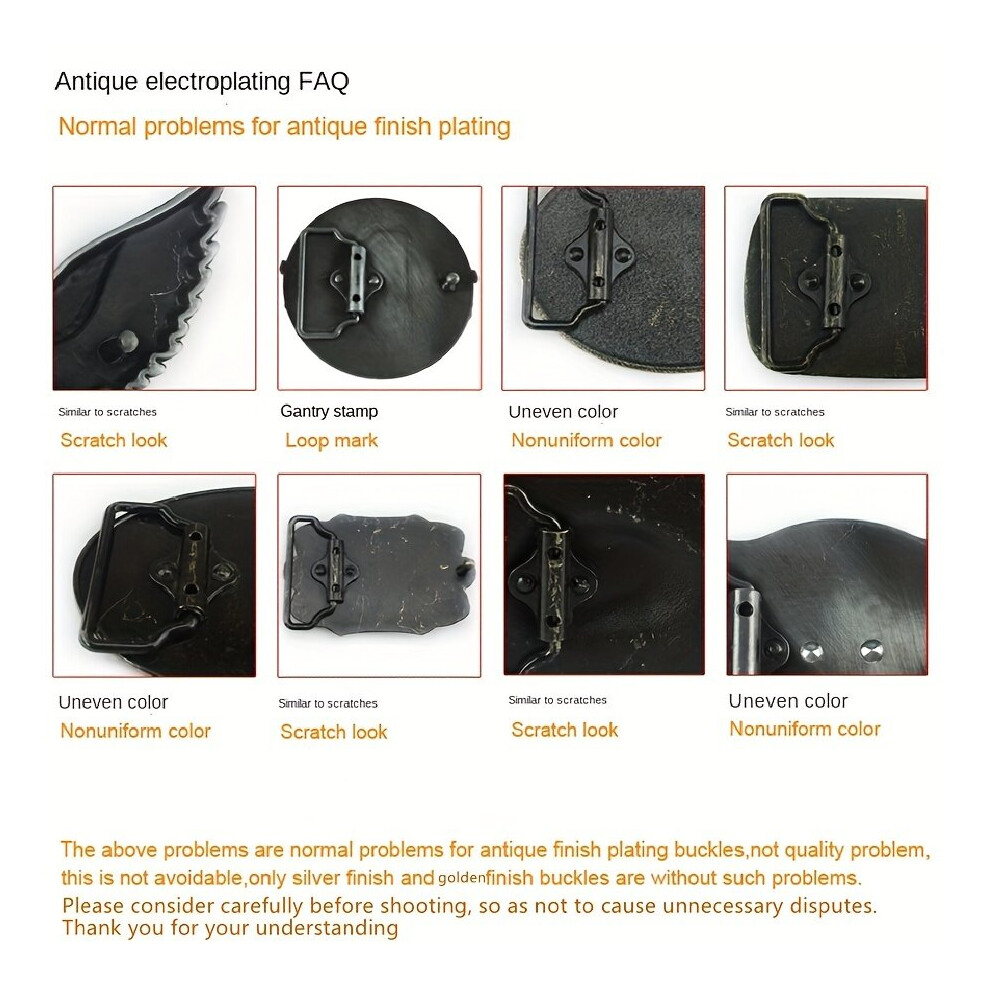 Antique electroplating FAQ

Normal problems for antique finish plating

Similar to scratches
Scratch look

Gantry stamp
Loop mark

Uneven color
Nonuniform color

Similar to scratches
Scratch look

Uneven color
Nonuniform color

Similar to scratches
Scratch look

Similar to scratches
Scratch look

Uneven color
Nonuniform color

The above problems are normal problems for antique finish plating buckles,not quality problem, this is not avoidable,only silver finish and golden finish buckles are without such problems.

Please consider carefully before shooting, so as not to cause unnecessary disputes.
Thank you for your understanding